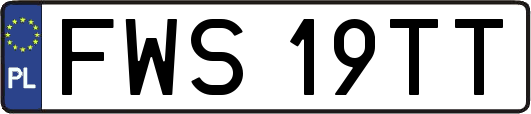 PL
FWS 19TT